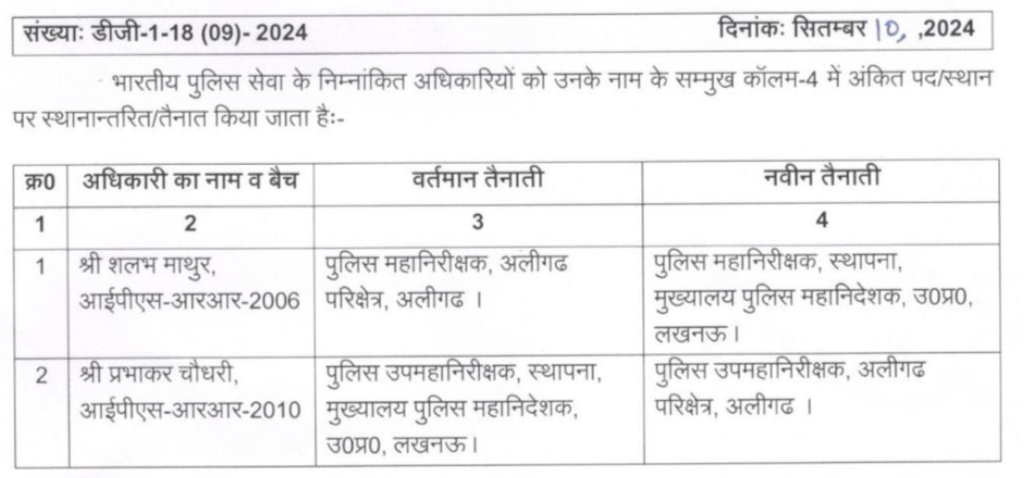 संख्याः डीजी-1-18 (09)- 2024

दिनांकः सितम्बर 10, ,2024

भारतीय पुलिस सेवा के निम्नांकित अधिकारियों को उनके नाम के सम्मुख कॉलम-4 में अंकित पद/स्थान पर स्थानान्तरित/तैनात किया जाता हैः-

| क्र0 | अधिकारी का नाम व बैच | वर्तमान तैनाती | नवीन तैनाती |
|---|---|---|---|
| 1 | 2 | 3 | 4 |
| 1 | श्री शलभ माथुर, आईपीएस-आरआर-2006 | पुलिस महानिरीक्षक, अलीगढ परिक्षेत्र, अलीगढ । | पुलिस महानिरीक्षक, स्थापना, मुख्यालय पुलिस महानिदेशक, उ0प्र0, लखनऊ। |
| 2 | श्री प्रभाकर चौधरी, आईपीएस-आरआर-2010 | पुलिस उपमहानिरीक्षक, स्थापना, मुख्यालय पुलिस महानिदेशक, उ0प्र0, लखनऊ। | पुलिस उपमहानिरीक्षक, अलीगढ परिक्षेत्र, अलीगढ । |